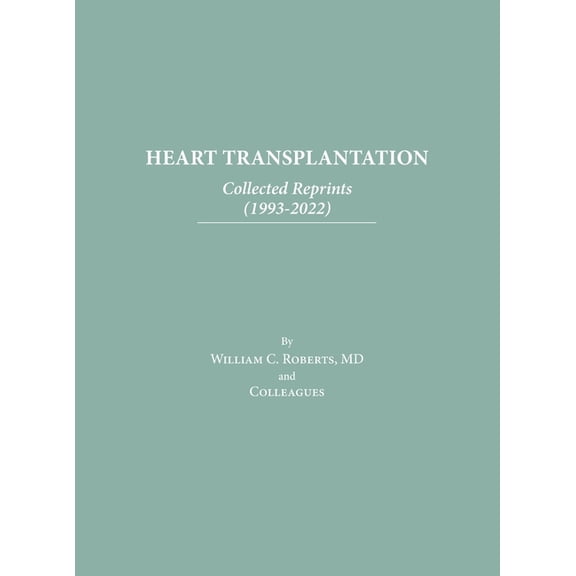 HEART TRANSPLANTATION

Collected Reprints
(1993-2022)

By
William C. Roberts, MD
and
Colleagues